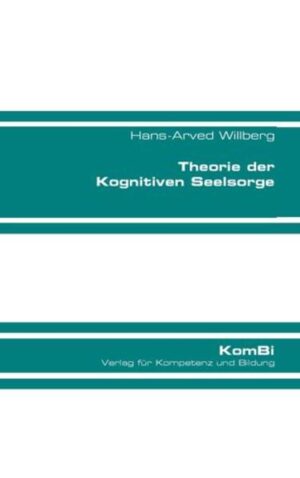 Hans-Arved Willberg

Theorie der Kognitiven Seelsorge

KomBi
Verlag für Kompetenz und Bildung